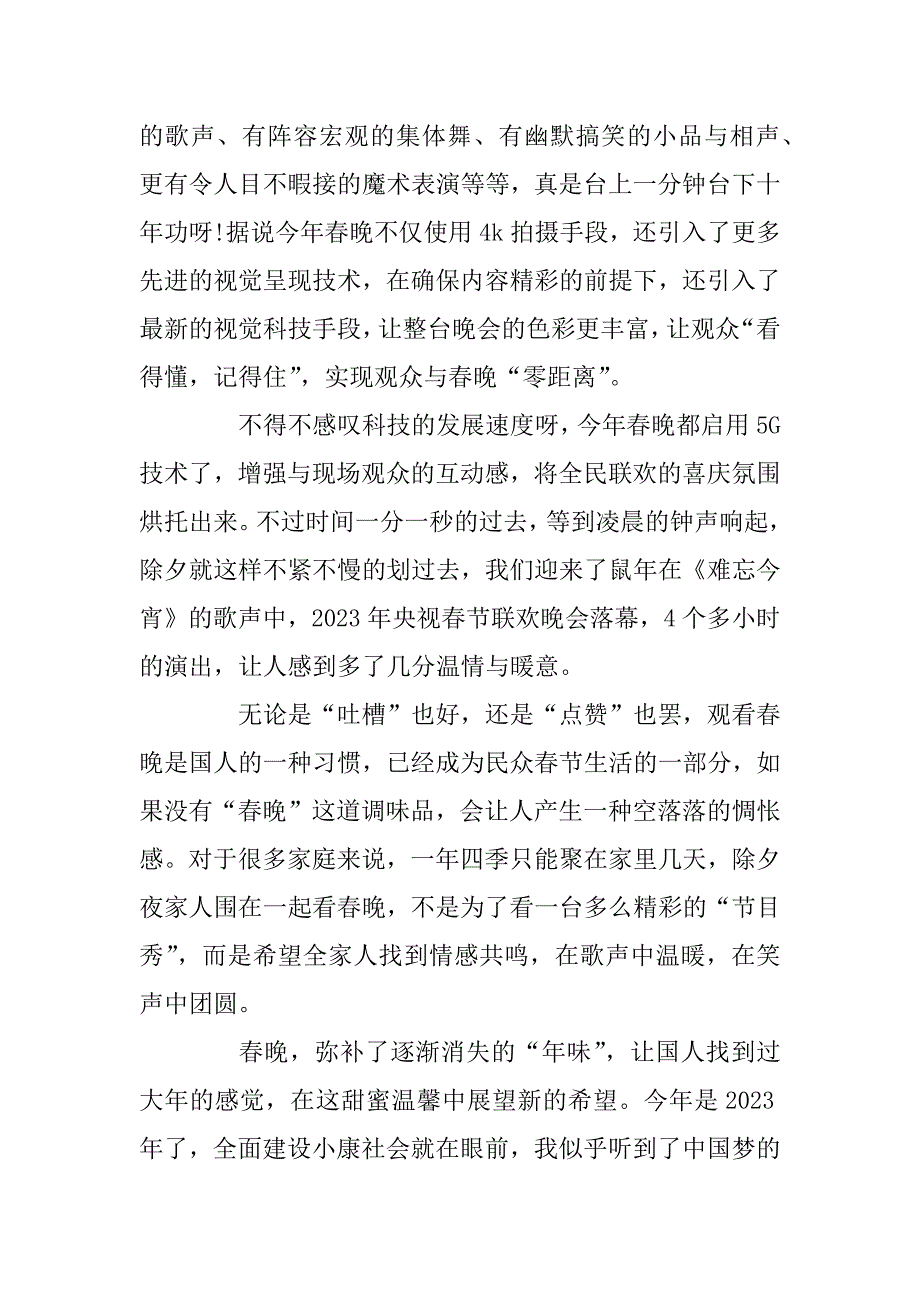 的歌声、有阵容宏观的集体舞、有幽默搞笑的小品与相声、更有令人目不暇接的魔术表演等等，真是台上一分钟台下十年功呀!据说今年春晚不仅使用 4k 拍摄手段，还引入了更多先进的视觉呈现技术，在确保内容精彩的前提下，还引入了最新的视觉科技手段，让整台晚会的色彩更丰富，让观众“看得懂，记得住”，实现观众与春晚“零距离”。

不得不感叹科技的发展速度呀，今年春晚都启用 5G 技术了，增强与现场观众的互动感，将全民联欢的喜庆氛围烘托出来。不过时间一分一秒的过去，等到凌晨的钟声响起，除夕就这样不紧不慢的划过去，我们迎来了鼠年在《难忘今宵》的歌声中，2023 年央视春节联欢晚会落幕，4 个多小时的演出，让人感到多了几分温情与暖意。

无论是“吐槽”也好，还是“点赞”也罢，观看春晚是国人的一种习惯，已经成为民众春节生活的一部分，如果没有“春晚”这道调味品，会让人产生一种空落落的惆怅感。对于很多家庭来说，一年四季只能聚在家里几天，除夕夜家人围在一起看春晚，不是为了看一台多么精彩的“节目秀”，而是希望全家人找到情感共鸣，在歌声中温暖，在笑声中团圆。

春晚，弥补了逐渐消失的“年味”，让国人找到过大年的感觉，在这甜蜜温馨中展望新的希望。今年是 2023 年了，全面建设小康社会就在眼前，我似乎听到了中国梦的